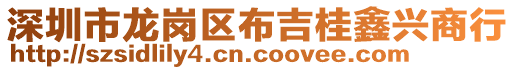 深圳市龙岗区布吉桂鑫兴商行
http://szsidlily4.cn.coovee.com